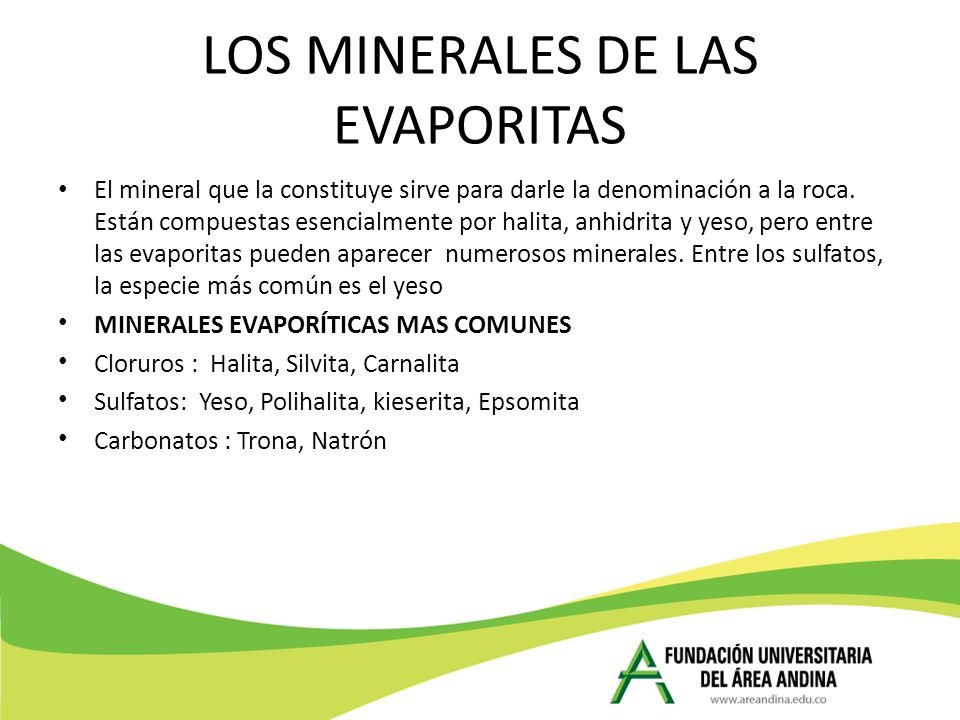 LOS MINERALES DE LAS EVAPORITAS

• El mineral que la constituye sirve para darle la denominación a la roca. Están compuestas esencialmente por halita, anhidrita y yeso, pero entre las evaporitas pueden aparecer numerosos minerales. Entre los sulfatos, la especie más común es el yeso
• MINERALES EVAPORÍTICAS MAS COMUNES
• Cloruros : Halita, Silvita, Carnalita
• Sulfatos: Yeso, Polihalita, kieserita, Epsomita
• Carbonatos : Trona, Natrón

FUNDACIÓN UNIVERSITARIA DEL ÁREA ANDINA
www.areandina.edu.co